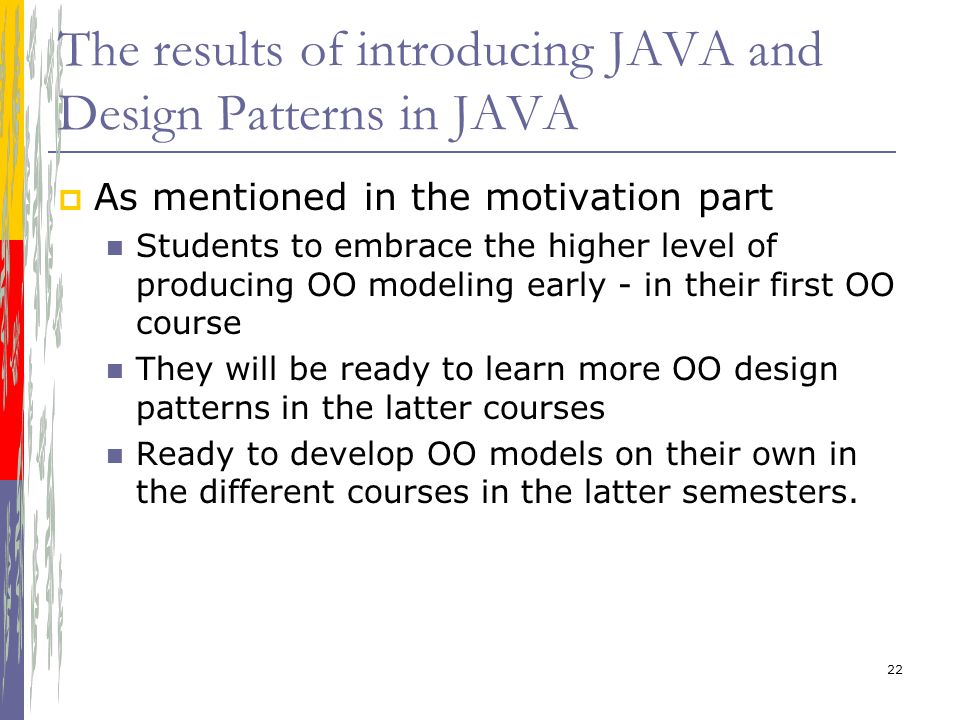 The results of introducing JAVA and Design Patterns in JAVA

As mentioned in the motivation part

Students to embrace the higher level of producing OO modeling early - in their first OO course

They will be ready to learn more OO design patterns in the latter courses

Ready to develop OO models on their own in the different courses in the latter semesters.

22